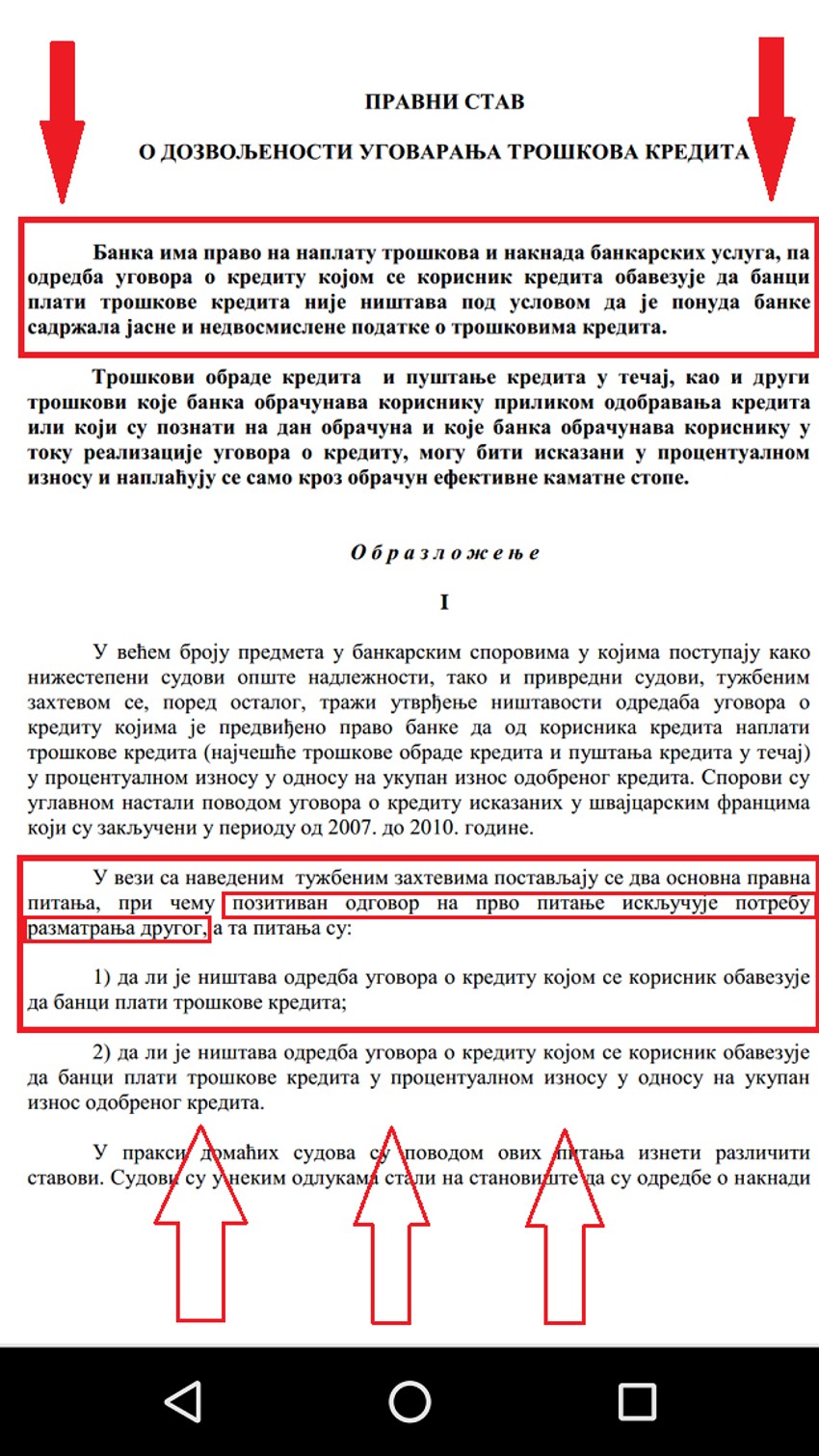 ПРАВНИ СТАВ

О ДОЗВОЉЕНОСТИ УГОВАРАЊА ТРОШКОВА КРЕДИТА

Банка има право на наплату трошкова и накнада банкарских услуга, па одредба уговора о кредиту којом се корисник кредита обавезује да банци плати трошкове кредита није ништава под условом да је понуда банке садржала јасне и недвосмислене податке о трошковима кредита.

Трошкови обраде кредита и пуштање кредита у течај, као и други трошкови које банка обрачунава кориснику приликом одобравања кредита или који су познати на дан обрачуна и које банка обрачунава кориснику у току реализације уговора о кредиту, могу бити исказани у процентуалном износу и наплаћују се само кроз обрачун ефективне каматне стопе.

Образложење

I

У већем броју предмета у банкарским споровима у којима поступају како нижестепени судови опште надлежности, тако и привредни судови, тужбеним захтевом се, поред осталог, тражи утврђење ништавости одредаба уговора о кредиту којима је предвиђено право банке да од корисника кредита наплати трошкове кредита (најчешће трошкове обраде кредита и пуштања кредита у течај) у процентуалном износу у односу на укупан износ одобреног кредита. Спорови су углавном настали поводом уговора о кредиту исказаних у швајцарским францима који су закључени у периоду од 2007. до 2010. године.

У вези са наведеним тужбеним захтевима постављају се два основна правна питања, при чему позитиван одговор на прво питање искључује потребу разматрања другог, а та питања су:

1) да ли је ништава одредба уговора о кредиту којом се корисник обавезује да банци плати трошкове кредита;

2) да ли је ништава одредба уговора о кредиту којом се корисник обавезује да банци плати трошкове кредита у процентуалном износу у односу на укупан износ одобреног кредита.

У пракси домаћих судова су поводом ових питања изнети различити ставови. Судови су у неким одлукама стали на становиште да су одредбе о накнади